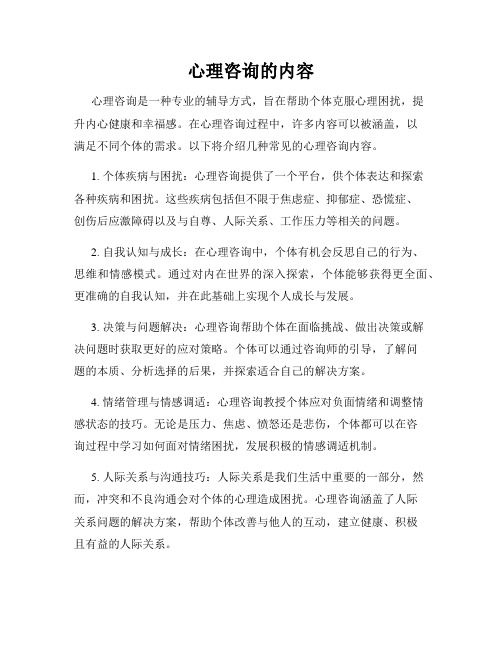 心理咨询的内容

心理咨询是一种专业的辅导方式，旨在帮助个体克服心理困扰，提升内心健康和幸福感。在心理咨询过程中，许多内容可以被涵盖，以满足不同个体的需求。以下将介绍几种常见的心理咨询内容。

1. 个体疾病与困扰：心理咨询提供了一个平台，供个体表达和探索各种疾病和困扰。这些疾病包括但不限于焦虑症、抑郁症、恐慌症、创伤后应激障碍以及与自尊、人际关系、工作压力等相关的问题。

2. 自我认知与成长：在心理咨询中，个体有机会反思自己的行为、思维和情感模式。通过对内在世界的深入探索，个体能够获得更全面、更准确的自我认知，并在此基础上实现个人成长与发展。

3. 决策与问题解决：心理咨询帮助个体在面临挑战、做出决策或解决问题时获取更好的应对策略。个体可以通过咨询师的引导，了解问题的本质、分析选择的后果，并探索适合自己的解决方案。

4. 情绪管理与情感调适：心理咨询教授个体应对负面情绪和调整情感状态的技巧。无论是压力、焦虑、愤怒还是悲伤，个体都可以在咨询过程中学习如何面对情绪困扰，发展积极的情感调适机制。

5. 人际关系与沟通技巧：人际关系是我们生活中重要的一部分，然而，冲突和不良沟通会对个体的心理造成困扰。心理咨询涵盖了人际关系问题的解决方案，帮助个体改善与他人的互动，建立健康、积极且有益的人际关系。